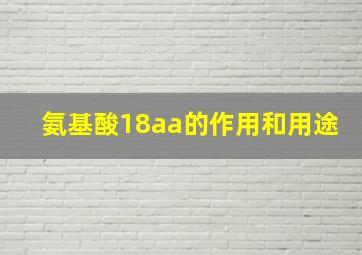 氨基酸18aa的作用和用途